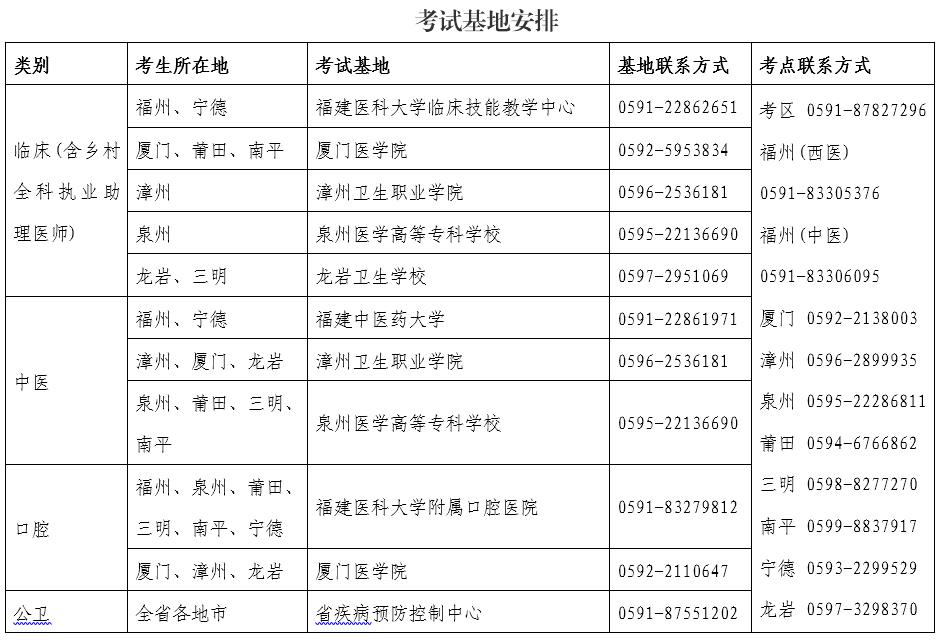 考试基地安排

| 类别 | 考生所在地 | 考试基地 | 基地联系方式 | 考点联系方式 |
|---|---|---|---|---|
| 临床(含乡村全科执业助理医师) | 福州、宁德 | 福建医科大学临床技能教学中心 | 0591-22862651 | 考区 0591-87827296 福州(西医) 0591-83305376 福州(中医) 0591-83306095 厦门 0592-2138003 漳州 0596-2899935 泉州 0595-22286811 莆田 0594-6766862 三明 0598-8277270 南平 0599-8837917 宁德 0593-2299529 龙岩 0597-3298370 |
| | 厦门、莆田、南平 | 厦门医学院 | 0592-5953834 | |
| | 漳州 | 漳州卫生职业学院 | 0596-2536181 | |
| | 泉州 | 泉州医学高等专科学校 | 0595-22136690 | |
| | 龙岩、三明 | 龙岩卫生学校 | 0597-2951069 | |
| 中医 | 福州、宁德 | 福建中医药大学 | 0591-22861971 | |
| | 漳州、厦门、龙岩 | 漳州卫生职业学院 | 0596-2536181 | |
| | 泉州、莆田、三明、南平 | 泉州医学高等专科学校 | 0595-22136690 | |
| 口腔 | 福州、泉州、莆田、三明、南平、宁德 | 福建医科大学附属口腔医院 | 0591-83279812 | |
| | 厦门、漳州、龙岩 | 厦门医学院 | 0592-2110647 | |
| 公卫 | 全省各地市 | 省疾病预防控制中心 | 0591-87551202 | |